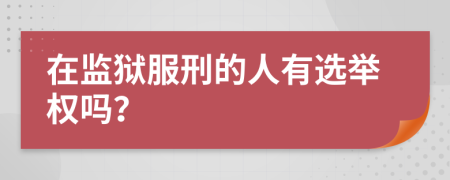 在监狱服刑的人有选举权吗?